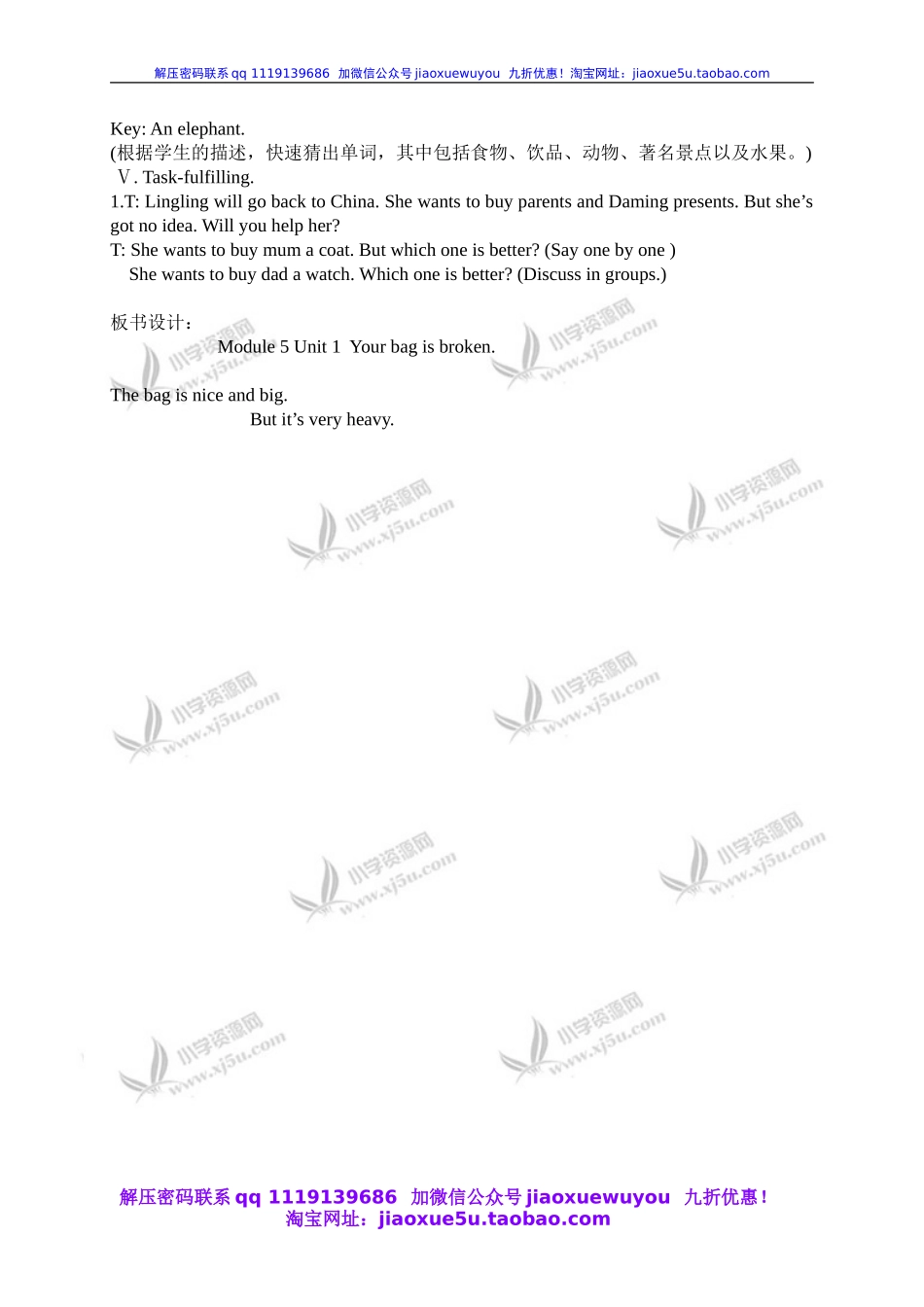 解压密码联系 qq 1119139686 加微信公众号 jiaoxuewuyou 九折优惠！淘宝网址：jiaoxue5u.taobao.com

Key: An elephant.
(根据学生的描述，快速猜出单词，其中包括食物、饮品、动物、著名景点以及水果。)
Ⅴ. Task-fulfilling.
1.T: Lingling will go back to China. She wants to buy parents and Daming presents. But she’s got no idea. Will you help her?
T: She wants to buy mum a coat. But which one is better? (Say one by one )
She wants to buy dad a watch. Which one is better? (Discuss in groups.)

板书设计：
Module 5 Unit 1 Your bag is broken.

The bag is nice and big.
But it’s very heavy.

小学资源网 www.xj5u.com

解压密码联系 qq 1119139686 加微信公众号 jiaoxuewuyou 九折优惠！
淘宝网址：jiaoxue5u.taobao.com